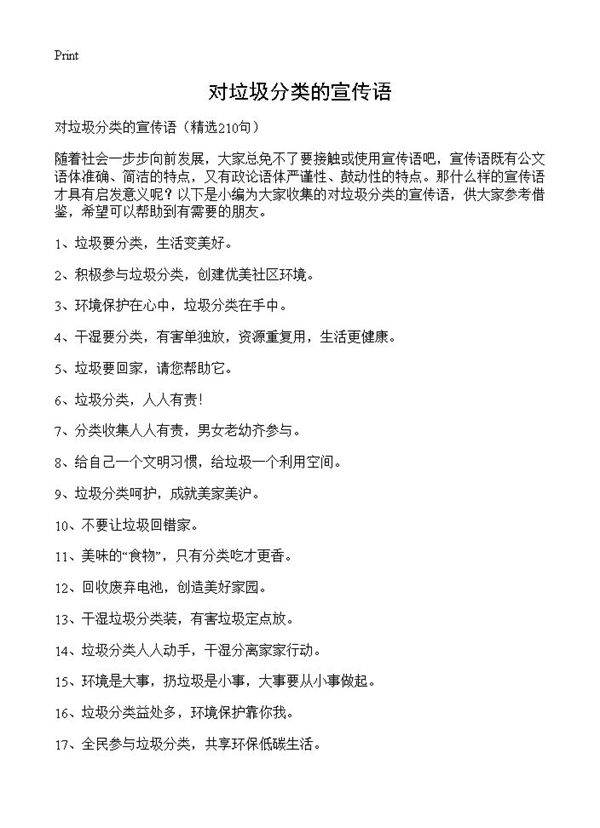 Print

对垃圾分类的宣传语

对垃圾分类的宣传语（精选210句）

随着社会一步步向前发展，大家总免不了要接触或使用宣传语吧，宣传语既有公文语体准确、简洁的特点，又有政论语体严谨性、鼓动性的特点。那什么样的宣传语才具有启发意义呢？以下是小编为大家收集的对垃圾分类的宣传语，供大家参考借鉴，希望可以帮助到有需要的朋友。

1、垃圾要分类，生活变美好。

2、积极参与垃圾分类，创建优美社区环境。

3、环境保护在心中，垃圾分类在手中。

4、干湿要分类，有害单独放，资源重复用，生活更健康。

5、垃圾要回家，请您帮助它。

6、垃圾分类，人人有责！

7、分类收集人人有责，男女老幼齐参与。

8、给自己一个文明习惯，给垃圾一个利用空间。

9、垃圾分类呵护，成就美家美沪。

10、不要让垃圾回错家。

11、美味的“食物”，只有分类吃才更香。

12、回收废弃电池，创造美好家园。

13、干湿垃圾分类装，有害垃圾定点放。

14、垃圾分类人人动手，干湿分离家家行动。

15、环境是大事，扔垃圾是小事，大事要从小事做起。

16、垃圾分类益处多，环境保护靠你我。

17、全民参与垃圾分类，共享环保低碳生活。